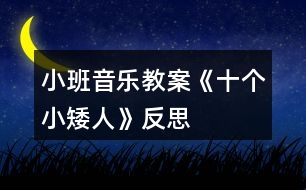 小班音乐教案《十个小矮人》反思